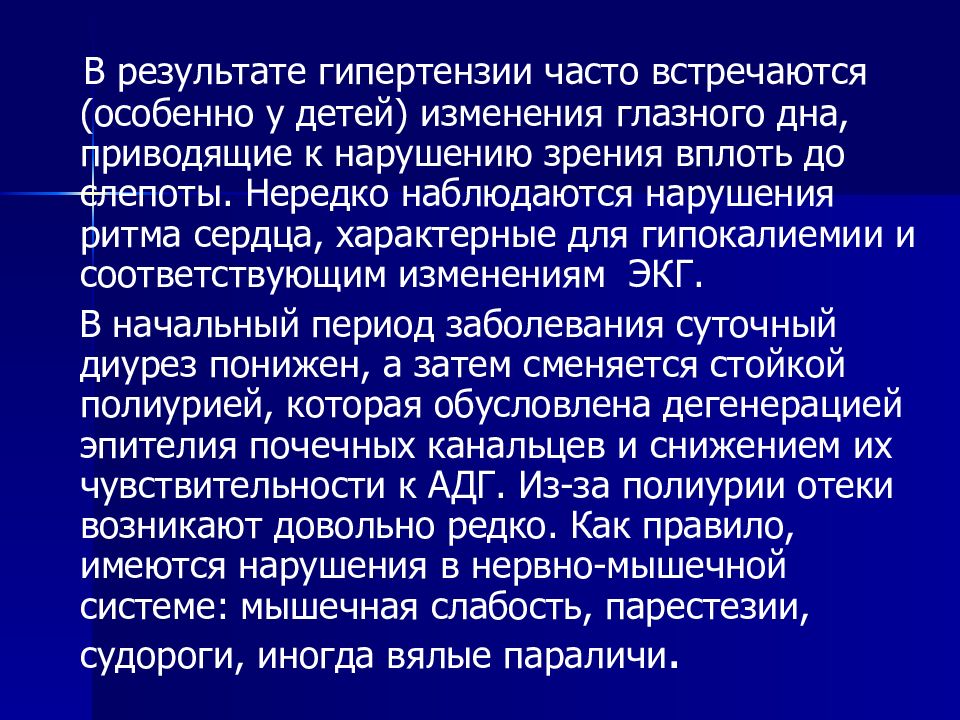 В результате гипертензии часто встречаются (особенно у детей) изменения глазного дна, приводящие к нарушению зрения вплоть до слепоты. Нередко наблюдаются нарушения ритма сердца, характерные для гипокалиемии и соответствующим изменениям ЭКГ.

В начальный период заболевания суточный диурез понижен, а затем сменяется стойкой полиурией, которая обусловлена дегенерацией эпителия почечных канальцев и снижением их чувствительности к АДГ. Из-за полиурии отеки возникают довольно редко. Как правило, имеются нарушения в нервно-мышечной системе: мышечная слабость, парестезии, судороги, иногда вялые параличи.